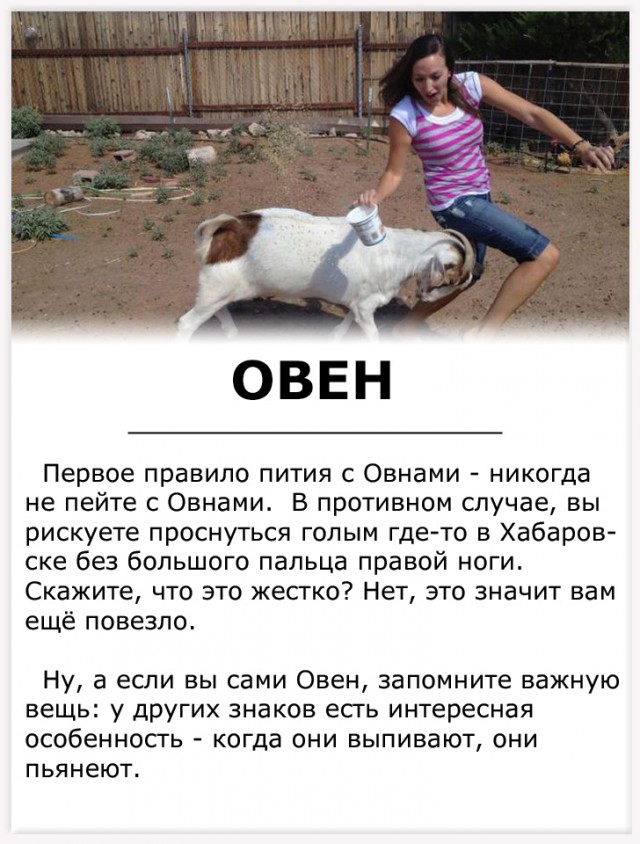 ОВЕН

Первое правило пития с Овнами - никогда не пейте с Овнами. В противном случае, вы рискуете проснуться голым где-то в Хабаровске без большого пальца правой ноги. Скажите, что это жестко? Нет, это значит вам ещё повезло.

Ну, а если вы сами Овен, запомните важную вещь: у других знаков есть интересная особенность - когда они выпивают, они пьянеют.